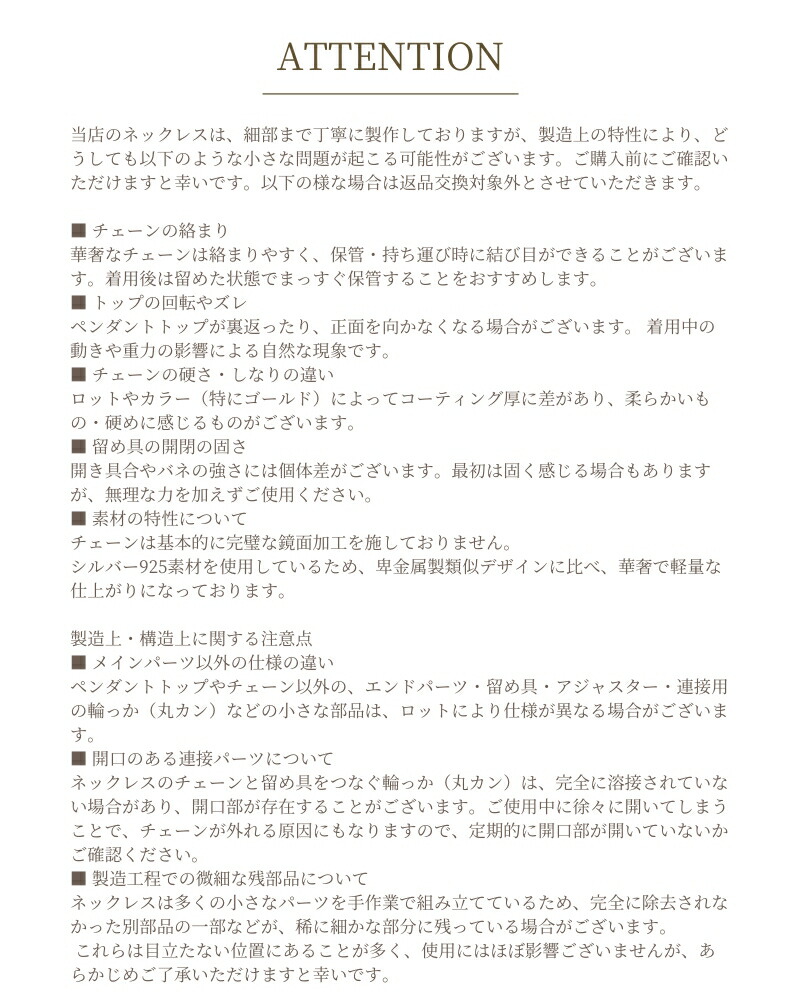 ATTENTION

当店のネックレスは、細部まで丁寧に製作しておりますが、製造上の特性により、どうしても以下のような小さな問題が起こる可能性がございます。ご購入前にご確認いただけますと幸いです。以下の様な場合は返品交換対象外とさせていただきます。

■ チェーンの絡まり
華奢なチェーンは絡まりやすく、保管・持ち運び時に結び目ができることがございます。着用後は留めた状態でまっすぐ保管することをおすすめします。
■ トップの回転やズレ
ペンダントトップが裏返ったり、正面を向かなくなる場合がございます。 着用中の動きや重力の影響による自然な現象です。
■ チェーンの硬さ・しなりの違い
ロットやカラー（特にゴールド）によってコーティング厚に差があり、柔らかいもの・硬めに感じるものがございます。
■ 留め具の開閉の固さ
開き具合やバネの強さには個体差がございます。最初は固く感じる場合もありますが、無理な力を加えずご使用ください。
■ 素材の特性について
チェーンは基本的に完璧な鏡面加工を施しておりません。
シルバー925素材を使用しているため、卑金属製類似デザインに比べ、華奢で軽量な仕上がりになっております。

製造上・構造上に関する注意点
■ メインパーツ以外の仕様の違い
ペンダントトップやチェーン以外の、エンドパーツ・留め具・アジャスター・連接用の輪っか（丸カン）などの小さな部品は、ロットにより仕様が異なる場合がございます。
■ 開口のある連接パーツについて
ネックレスのチェーンと留め具をつなぐ輪っか（丸カン）は、完全に溶接されていない場合があり、開口部が存在することがございます。ご使用中に徐々に開いてしまうことで、チェーンが外れる原因にもなりますので、定期的に開口部が開いていないかご確認ください。
■ 製造工程での微細な残部品について
ネックレスは多くの小さなパーツを手作業で組み立てているため、完全に除去されなかった別部品の一部などが、稀に細かな部分に残っている場合がございます。
 これらは目立たない位置にあることが多く、使用にはほぼ影響ございませんが、あらかじめご了承いただけますと幸いです。